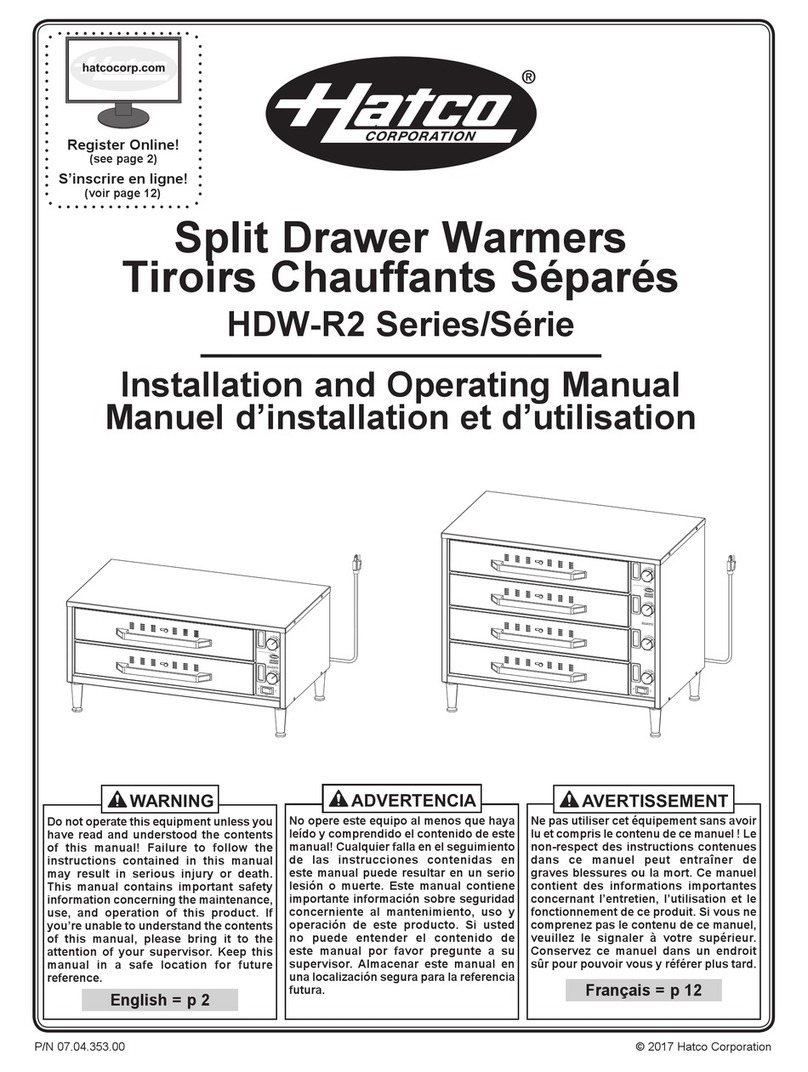 hatcocorp.com

Register Online!
(see page 2)
S'inscrire en ligne!
(voir page 12)

Hatco®
CORPORATION

Split Drawer Warmers
Tiroirs Chauffants Séparés
HDW-R2 Series/Série

Installation and Operating Manual
Manuel d'installation et d'utilisation

WARNING
Do not operate this equipment unless you have read and understood the contents of this manual! Failure to follow the instructions contained in this manual may result in serious injury or death. This manual contains important safety information concerning the maintenance, use, and operation of this product. If you're unable to understand the contents of this manual, please bring it to the attention of your supervisor. Keep this manual in a safe location for future reference.
English = p 2

ADVERTENCIA
No opere este equipo al menos que haya leído y comprendido el contenido de este manual! Cualquier falla en el seguimiento de las instrucciones contenidas en este manual puede resultar en un serio lesión o muerte. Este manual contiene importante información sobre seguridad concerniente al mantenimiento, uso y operación de este producto. Si usted no puede entender el contenido de este manual por favor pregunte a su supervisor. Almacenar este manual en una localización segura para la referencia futura.

AVERTISSEMENT
Ne pas utiliser cet équipement sans avoir lu et compris le contenu de ce manuel ! Le non-respect des instructions contenues dans ce manuel peut entraîner de graves blessures ou la mort. Ce manuel contient des informations importantes concernant l'entretien, l'utilisation et le fonctionnement de ce produit. Si vous ne comprenez pas le contenu de ce manuel, veuillez le signaler à votre supérieur. Conservez ce manuel dans un endroit sûr pour pouvoir vous y référer plus tard.
Français = p 12

P/N 07.04.353.00
© 2017 Hatco Corporation